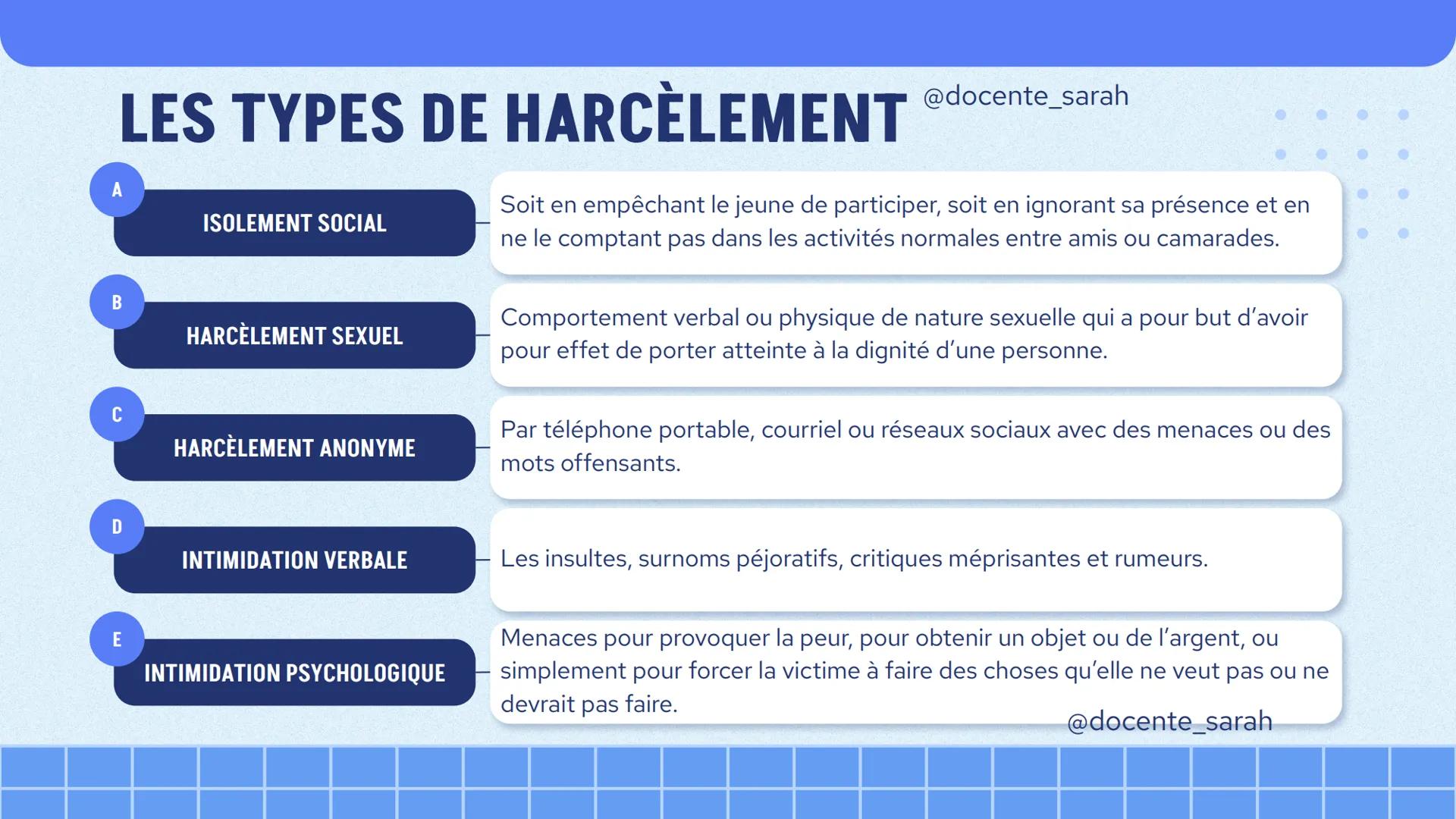 LES TYPES DE HARCÈLEMENT @docente_sarah

A
ISOLEMENT SOCIAL
Soit en empêchant le jeune de participer, soit en ignorant sa présence et en ne le comptant pas dans les activités normales entre amis ou camarades.

B
HARCÈLEMENT SEXUEL
Comportement verbal ou physique de nature sexuelle qui a pour but d'avoir pour effet de porter atteinte à la dignité d'une personne.

C
HARCÈLEMENT ANONYME
Par téléphone portable, courriel ou réseaux sociaux avec des menaces ou des mots offensants.

D
INTIMIDATION VERBALE
Les insultes, surnoms péjoratifs, critiques méprisantes et rumeurs.

E
INTIMIDATION PSYCHOLOGIQUE
Menaces pour provoquer la peur, pour obtenir un objet ou de l'argent, ou simplement pour forcer la victime à faire des choses qu'elle ne veut pas ou ne devrait pas faire.

@docente_sarah